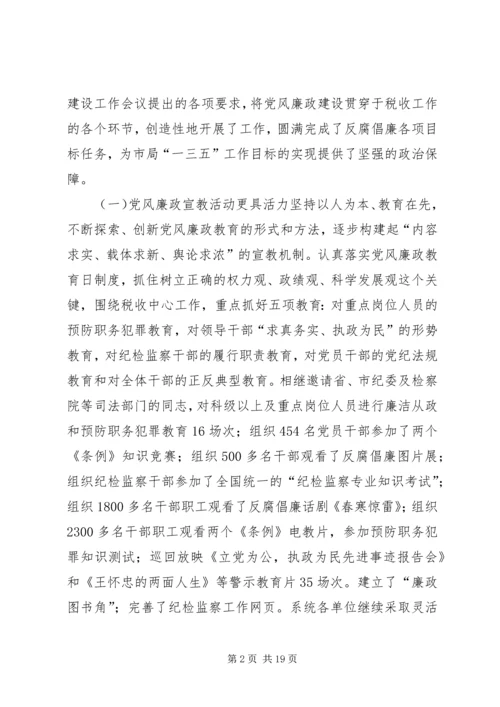 建设工作会议提出的各项要求，将党风廉政建设贯穿于税收工作的各个环节，创造性地开展了工作，圆满完成了反腐倡廉各项目标任务，为市局“一三五”工作目标的实现提供了坚强的政治保障。

（一）党风廉政宣教活动更具活力坚持以人为本、教育在先，不断探索、创新党风廉政教育的形式和方法，逐步构建起“内容求实、载体求新、舆论求浓”的宣教机制。认真落实党风廉政教育日制度，抓住树立正确的权力观、政绩观、科学发展观这个关键，围绕税收中心工作，重点抓好五项教育：对重点岗位人员的预防职务犯罪教育，对领导干部“求真务实、执政为民”的形势教育，对纪检监察干部的履行职责教育，对党员干部的党纪法规教育和对全体干部的正反典型教育。相继邀请省、市纪委及检察院等司法部门的同志，对科级以上及重点岗位人员进行廉洁从政和预防职务犯罪教育16场次；组织454名党员干部参加了两个《条例》知识竞赛；组织500多名干部观看了反腐倡廉图片展；组织纪检监察干部参加了全国统一的“纪检监察专业知识考试”；组织1800多名干部职工观看了反腐倡廉话剧《春寒惊雷》；组织2300多名干部职工观看两个《条例》电教片，参加预防职务犯罪知识测试；巡回放映《立党为公，执政为民先进事迹报告会》和《王怀忠的两面人生》等警示教育片35场次。建立了“廉政图书角”；完善了纪检监察工作网页。系统各单位继续采取灵活

第2页 共19页